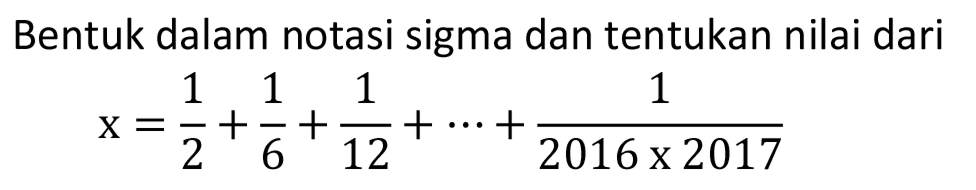 Bentuk dalam notasi sigma dan tentukan nilai dari

$x = \frac{1}{2} + \frac{1}{6} + \frac{1}{12} + \cdots + \frac{1}{2016 \text{ x } 2017}$